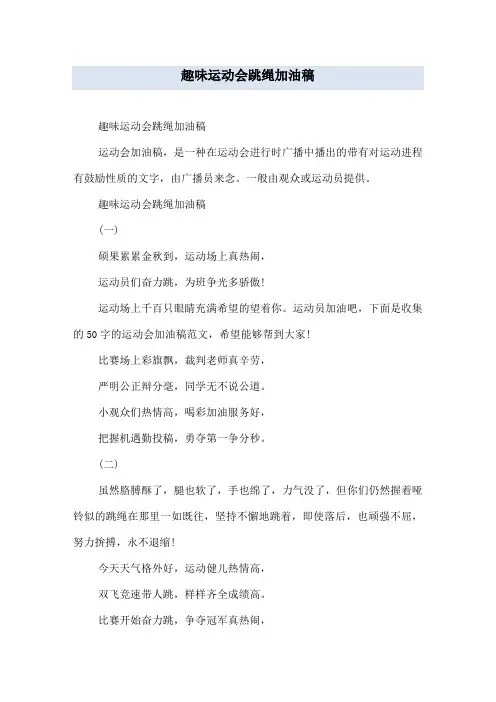 趣味运动会跳绳加油稿

趣味运动会跳绳加油稿

运动会加油稿，是一种在运动会进行时广播中播出的带有对运动进程有鼓励性质的文字，由广播员来念。一般由观众或运动员提供。

趣味运动会跳绳加油稿

(一)

硕果累累金秋到，运动场上真热闹，

运动员们奋力跳，为班争光多骄傲！

运动场上千百只眼睛充满希望的望着你。运动员加油吧，下面是收集的50字的运动会加油稿范文，希望能够帮到大家！

比赛场上彩旗飘，裁判老师真辛劳，

严明公正辩分毫，同学无不说公道。

小观众们热情高，喝彩加油服务好，

把握机遇勤投稿，勇夺第一争分秒。

(二)

虽然胳膊酥了，腿也软了，手也缩了，力气没了，但你们仍然握着哑铃似的跳绳在那里一如既往，坚持不懈地跳着，即使落后，也顽强不屈，努力拚搏，永不退缩！

今天天气格外好，运动健儿热情高，

双飞竞速带人跳，样样齐全成绩高。

比赛开始奋力跳，争夺冠军真热闹，